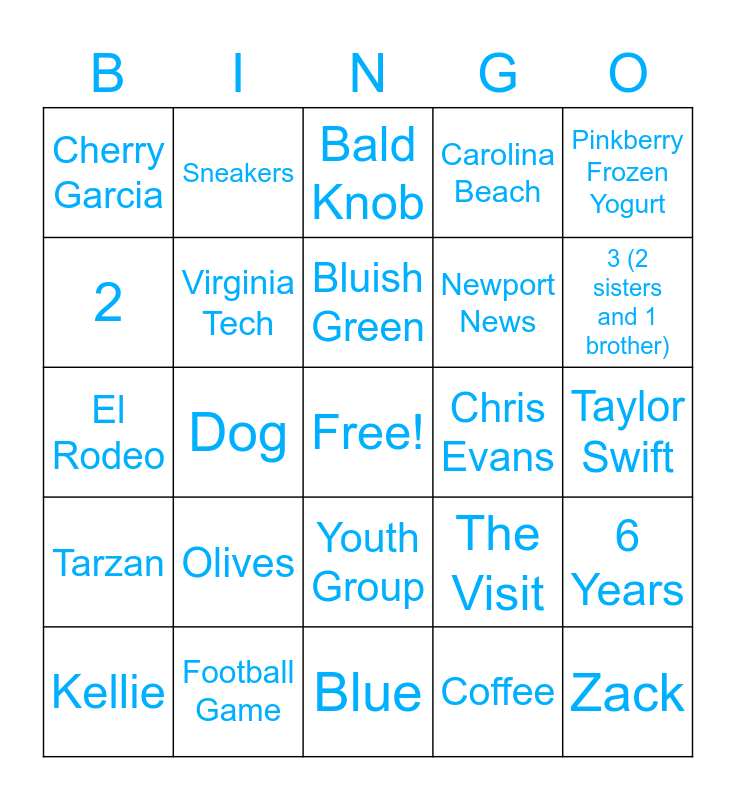 | B | I | N | G | O |
|---|---|---|---|---|
| Cherry Garcia | Sneakers | Bald Knob | Carolina Beach | Pinkberry Frozen Yogurt |
| 2 | Virginia Tech | Bluish Green | Newport News | 3 (2 sisters and 1 brother) |
| El Rodeo | Dog | Free! | Chris Evans | Taylor Swift |
| Tarzan | Olives | Youth Group | The Visit | 6 Years |
| Kellie | Football Game | Blue | Coffee | Zack |